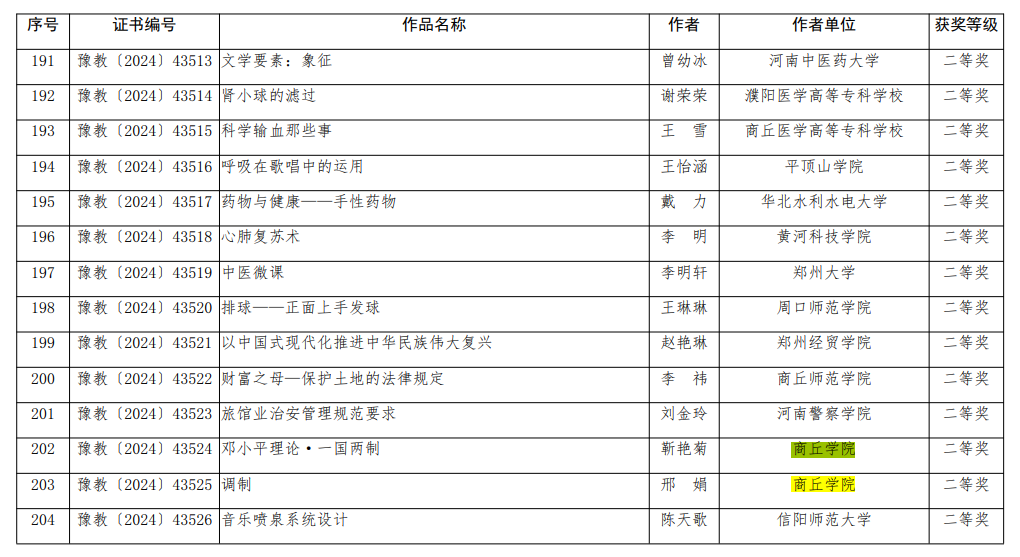 | 序号 | 证书编号 | 作品名称 | 作者 | 作者单位 | 获奖等级 |
|---|---|---|---|---|---|
| 191 | 豫教〔2024〕43513 | 文学要素：象征 | 曾幼冰 | 河南中医药大学 | 二等奖 |
| 192 | 豫教〔2024〕43514 | 肾小球的滤过 | 谢荣荣 | 濮阳医学高等专科学校 | 二等奖 |
| 193 | 豫教〔2024〕43515 | 科学输血那些事 | 王　雪 | 商丘医学高等专科学校 | 二等奖 |
| 194 | 豫教〔2024〕43516 | 呼吸在歌唱中的运用 | 王怡涵 | 平顶山学院 | 二等奖 |
| 195 | 豫教〔2024〕43517 | 药物与健康——手性药物 | 戴　力 | 华北水利水电大学 | 二等奖 |
| 196 | 豫教〔2024〕43518 | 心肺复苏术 | 李　明 | 黄河科技学院 | 二等奖 |
| 197 | 豫教〔2024〕43519 | 中医微课 | 李明轩 | 郑州大学 | 二等奖 |
| 198 | 豫教〔2024〕43520 | 排球——正面上手发球 | 王琳琳 | 周口师范学院 | 二等奖 |
| 199 | 豫教〔2024〕43521 | 以中国式现代化推进中华民族伟大复兴 | 赵艳琳 | 郑州经贸学院 | 二等奖 |
| 200 | 豫教〔2024〕43522 | 财富之母—保护土地的法律规定 | 李　祎 | 商丘师范学院 | 二等奖 |
| 201 | 豫教〔2024〕43523 | 旅馆业治安管理规范要求 | 刘金玲 | 河南警察学院 | 二等奖 |
| 202 | 豫教〔2024〕43524 | 邓小平理论·一国两制 | 靳艳菊 | 商丘学院 | 二等奖 |
| 203 | 豫教〔2024〕43525 | 调制 | 邢　娟 | 商丘学院 | 二等奖 |
| 204 | 豫教〔2024〕43526 | 音乐喷泉系统设计 | 陈天歌 | 信阳师范大学 | 二等奖 |